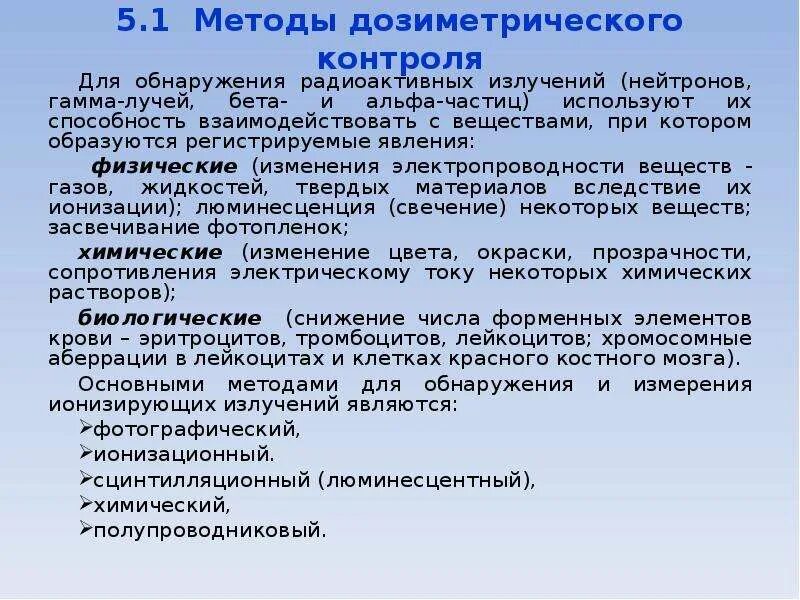 5.1 Методы дозиметрического контроля

Для обнаружения радиоактивных излучений (нейтронов, гамма-лучей, бета- и альфа-частиц) используют их способность взаимодействовать с веществами, при котором образуются регистрируемые явления:

физические (изменения электропроводности веществ - газов, жидкостей, твердых материалов вследствие их ионизации); люминесценция (свечение) некоторых веществ; засвечивание фотопленок;

химические (изменение цвета, окраски, прозрачности, сопротивления электрическому току некоторых химических растворов);

биологические (снижение числа форменных элементов крови – эритроцитов, тромбоцитов, лейкоцитов; хромосомные аберрации в лейкоцитах и клетках красного костного мозга).

Основными методами для обнаружения и измерения ионизирующих излучений являются:

➢фотографический,
➢ионизационный.
➢сцинтилляционный (люминесцентный),
➢химический,
➢полупроводниковый.